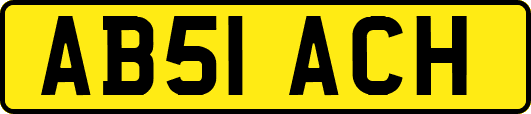 AB51 ACH